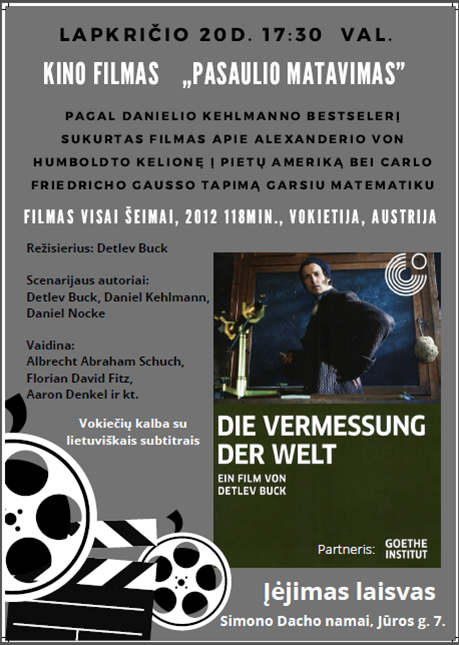 LAPKRIČIO 20D. 17:30 VAL.

KINO FILMAS „PASAULIO MATAVIMAS"

PAGAL DANIELIO KEHLMANNO BESTSELERĮ SUKURTAS FILMAS APIE ALEXANDERIO VON HUMBOLDTO KELIONĘ Į PIETŲ AMERIKĄ BEI CARLO FRIEDRICHO GAUSSO TAPIMĄ GARSIU MATEMATIKU

FILMAS VISAI ŠEIMAI, 2012 118MIN., VOKIETIJA, AUSTRIJA

Režisierius: Detlev Buck

Scenarijaus autoriai: Detlev Buck, Daniel Kehlmann, Daniel Nocke

Vaidina: Albrecht Abraham Schuch, Florian David Fitz, Aaron Denkel ir kt.

Vokiečių kalba su lietuviškais subtitrais

DIE VERMESSUNG DER WELT

EIN FILM VON DETLEV BUCK

Partneris: GOETHE INSTITUT

Įėjimas laisvas

Simono Dacho namai, Jūros g. 7.